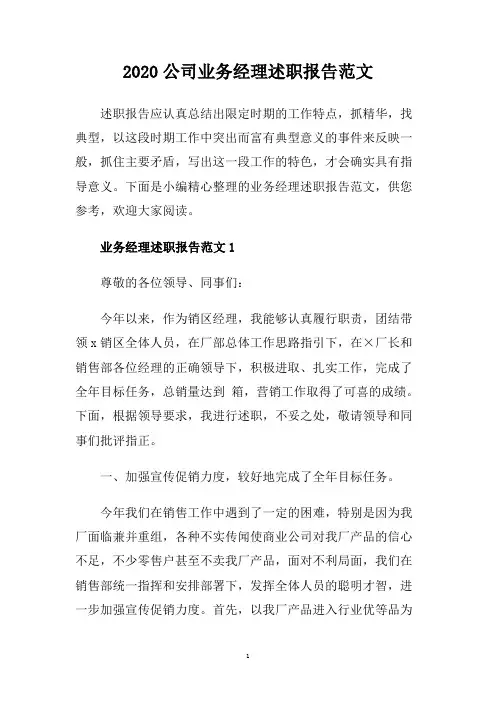 2020 公司业务经理述职报告范文

述职报告应认真总结出限定时期的工作特点，抓精华，找典型，以这段时期工作中突出而富有典型意义的事件来反映一般，抓住主要矛盾，写出这一段工作的特色，才会确实具有指导意义。下面是小编精心整理的业务经理述职报告范文，供您参考，欢迎大家阅读。

业务经理述职报告范文 1

尊敬的各位领导、同事们：

今年以来，作为销区经理，我能够认真履行职责，团结带领 x 销区全体人员，在厂部总体工作思路指引下，在×厂长和销售部各位经理的正确领导下，积极进取、扎实工作，完成了全年目标任务，总销量达到 箱，营销工作取得了可喜的成绩。下面，根据领导要求，我进行述职，不妥之处，敬请领导和同事们批评指正。

一、加强宣传促销力度，较好地完成了全年目标任务。

今年我们在销售工作中遇到了一定的困难，特别是因为我厂面临兼并重组，各种不实传闻使商业公司对我厂产品的信心不足，不少零售户甚至不卖我厂产品，面对不利局面，我们在销售部统一指挥和安排部署下，发挥全体人员的聪明才智，进一步加强宣传促销力度。首先，以我厂产品进入行业优等品为

1